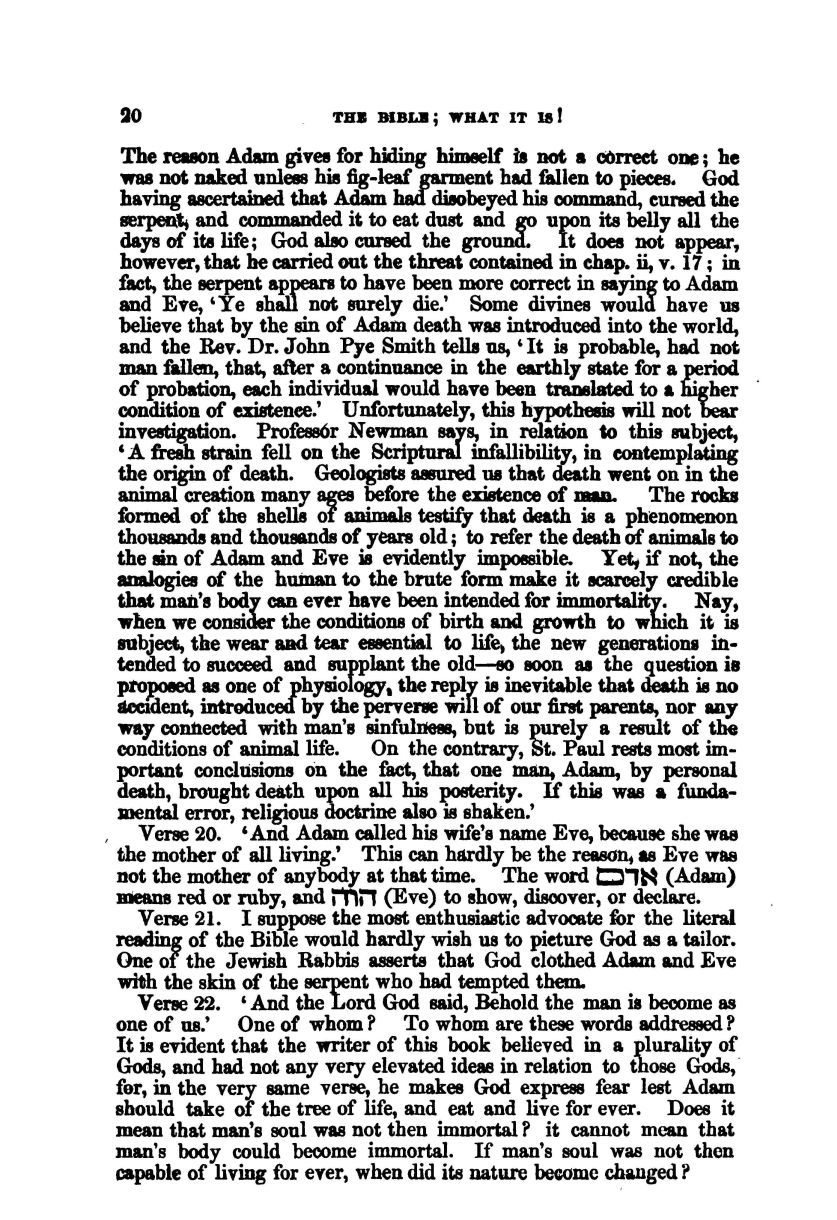 20 THE BIBLE; WHAT IT IS!

The reason Adam gives for hiding himself is not a correct one; he was not naked unless his fig-leaf garment had fallen to pieces. God having ascertained that Adam had disobeyed his command, cursed the serpent, and commanded it to eat dust and go upon its belly all the days of its life; God also cursed the ground. It does not appear, however, that he carried out the threat contained in chap. ii, v. 17; in fact, the serpent appears to have been more correct in saying to Adam and Eve, 'Ye shall not surely die.' Some divines would have us believe that by the sin of Adam death was introduced into the world, and the Rev. Dr. John Pye Smith tells us, 'It is probable, had not man fallen, that, after a continuance in the earthly state for a period of probation, each individual would have been translated to a higher condition of existence.' Unfortunately, this hypothesis will not bear investigation. Professor Newman says, in relation to this subject, 'A fresh strain fell on the Scriptural infallibility, in contemplating the origin of death. Geologists assured us that death went on in the animal creation many ages before the existence of man. The rocks formed of the shells of animals testify that death is a phenomenon thousands and thousands of years old; to refer the death of animals to the sin of Adam and Eve is evidently impossible. Yet, if not, the analogies of the human to the brute form make it scarcely credible that man's body can ever have been intended for immortality. Nay, when we consider the conditions of birth and growth to which it is subject, the wear and tear essential to life, the new generations intended to succeed and supplant the old—so soon as the question is proposed as one of physiology, the reply is inevitable that death is no accident, introduced by the perverse will of our first parents, nor any way connected with man's sinfulness, but is purely a result of the conditions of animal life. On the contrary, St. Paul rests most important conclusions on the fact, that one man, Adam, by personal death, brought death upon all his posterity. If this was a fundamental error, religious doctrine also is shaken.'

Verse 20. 'And Adam called his wife's name Eve, because she was the mother of all living.' This can hardly be the reason, as Eve was not the mother of anybody at that time. The word אדם (Adam) means red or ruby, and חוה (Eve) to show, discover, or declare.

Verse 21. I suppose the most enthusiastic advocate for the literal reading of the Bible would hardly wish us to picture God as a tailor. One of the Jewish Rabbis asserts that God clothed Adam and Eve with the skin of the serpent who had tempted them.

Verse 22. 'And the Lord God said, Behold the man is become as one of us.' One of whom? To whom are these words addressed? It is evident that the writer of this book believed in a plurality of Gods, and had not any very elevated ideas in relation to those Gods, for, in the very same verse, he makes God express fear lest Adam should take of the tree of life, and eat and live for ever. Does it mean that man's soul was not then immortal? it cannot mean that man's body could become immortal. If man's soul was not then capable of living for ever, when did its nature become changed?